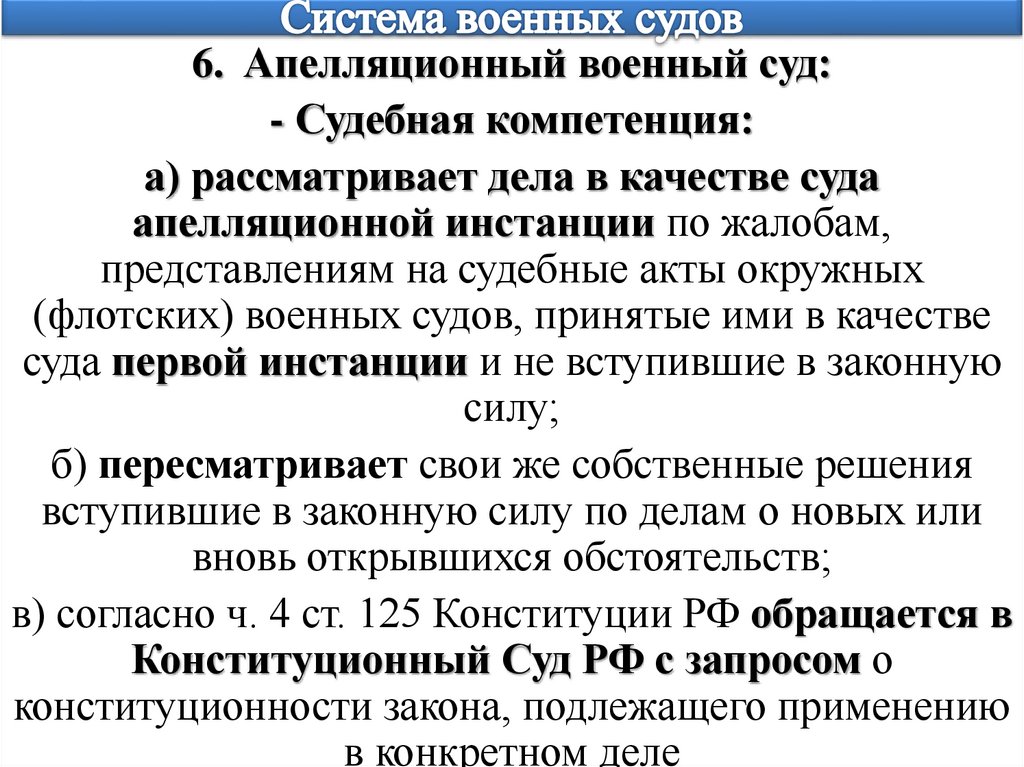 Система военных судов

6. Апелляционный военный суд:

- Судебная компетенция:

а) рассматривает дела в качестве суда апелляционной инстанции по жалобам, представлениям на судебные акты окружных (флотских) военных судов, принятые ими в качестве суда первой инстанции и не вступившие в законную силу;

б) пересматривает свои же собственные решения вступившие в законную силу по делам о новых или вновь открывшихся обстоятельств;

в) согласно ч. 4 ст. 125 Конституции РФ обращается в Конституционный Суд РФ с запросом о конституционности закона, подлежащего применению в конкретном деле